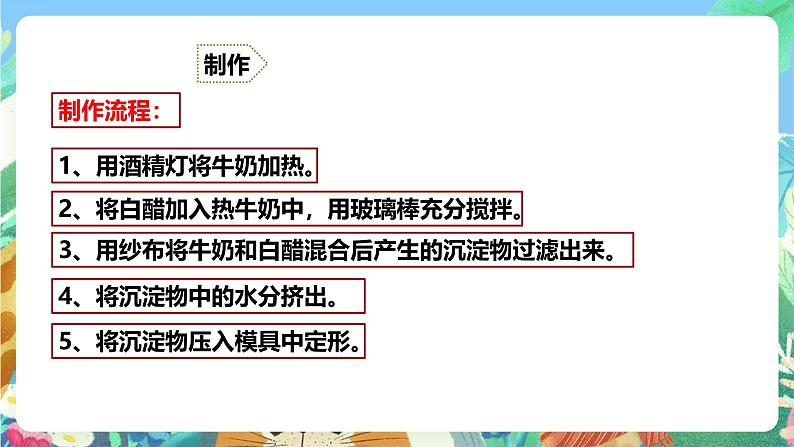 制作

制作流程：

1、用酒精灯将牛奶加热。

2、将白醋加入热牛奶中，用玻璃棒充分搅拌。

3、用纱布将牛奶和白醋混合后产生的沉淀物过滤出来。

4、将沉淀物中的水分挤出。

5、将沉淀物压入模具中定形。